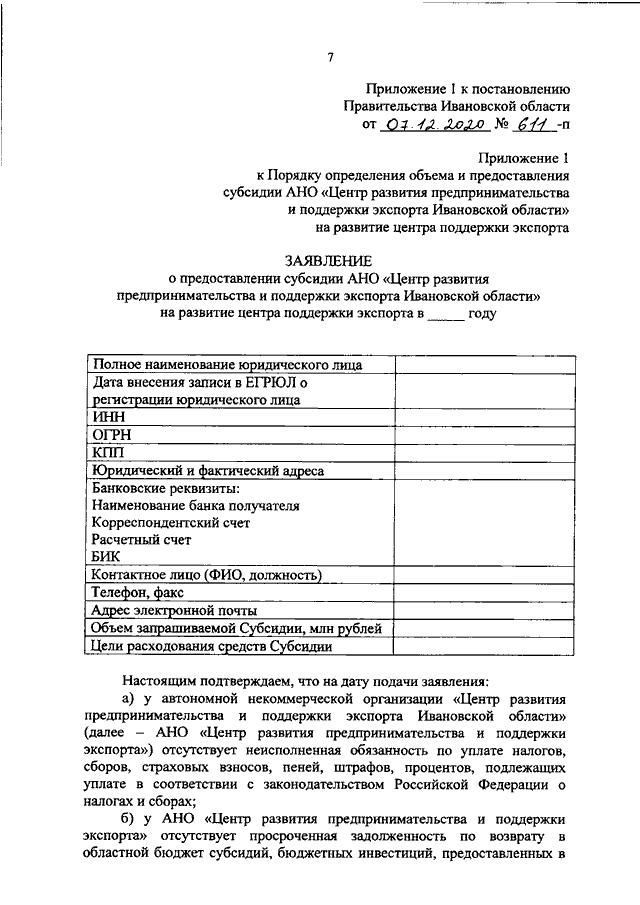 7

Приложение 1 к постановлению
Правительства Ивановской области
от 07.12.2020 № 611 -п

Приложение 1
к Порядку определения объема и предоставления
субсидии АНО «Центр развития предпринимательства
и поддержки экспорта Ивановской области»
на развитие центра поддержки экспорта

ЗАЯВЛЕНИЕ
о предоставлении субсидии АНО «Центр развития
предпринимательства и поддержки экспорта Ивановской области»
на развитие центра поддержки экспорта в _____ году

| Полное наименование юридического лица | |
|---|---|
| Дата внесения записи в ЕГРЮЛ о регистрации юридического лица | |
| ИНН | |
| ОГРН | |
| КПП | |
| Юридический и фактический адреса | |
| Банковские реквизиты: Наименование банка получателя Корреспондентский счет Расчетный счет БИК | |
| Контактное лицо (ФИО, должность) | |
| Телефон, факс | |
| Адрес электронной почты | |
| Объем запрашиваемой Субсидии, млн рублей | |
| Цели расходования средств Субсидии | |

Настоящим подтверждаем, что на дату подачи заявления:

а) у автономной некоммерческой организации «Центр развития предпринимательства и поддержки экспорта Ивановской области» (далее – АНО «Центр развития предпринимательства и поддержки экспорта») отсутствует неисполненная обязанность по уплате налогов, сборов, страховых взносов, пеней, штрафов, процентов, подлежащих уплате в соответствии с законодательством Российской Федерации о налогах и сборах;

б) у АНО «Центр развития предпринимательства и поддержки экспорта» отсутствует просроченная задолженность по возврату в областной бюджет субсидий, бюджетных инвестиций, предоставленных в